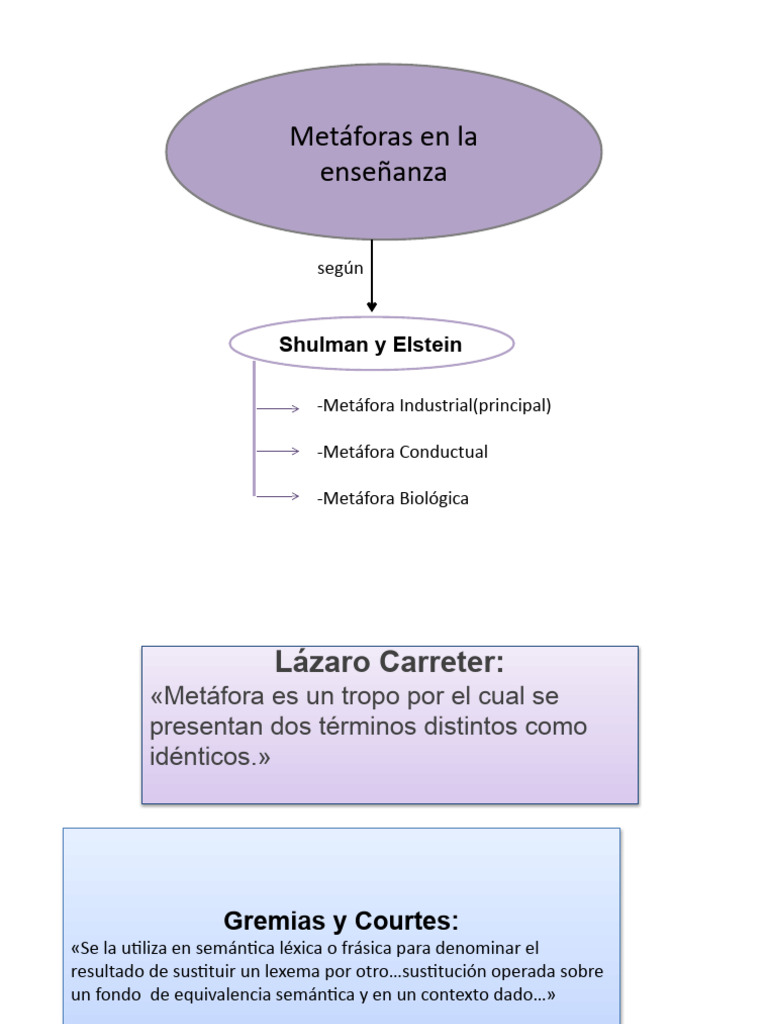 Metáforas en la enseñanza

según

Shulman y Elstein

-Metáfora Industrial(principal)

-Metáfora Conductual

-Metáfora Biológica

Lázaro Carreter:
«Metáfora es un tropo por el cual se presentan dos términos distintos como idénticos.»

Gremias y Courtes:
«Se la utiliza en semántica léxica o frásica para denominar el resultado de sustituir un lexema por otro…sustitución operada sobre un fondo de equivalencia semántica y en un contexto dado…»